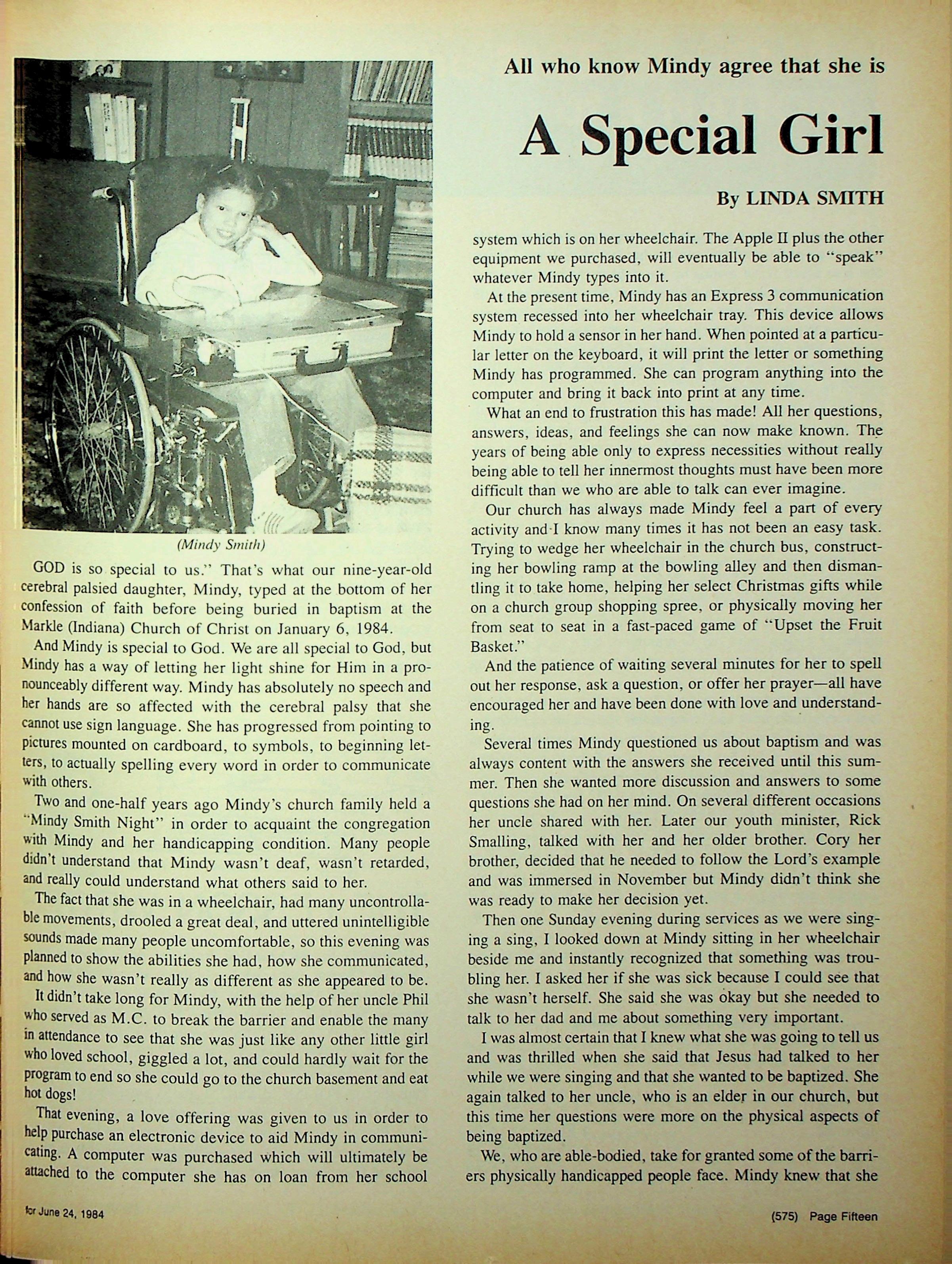 All who know Mindy agree that she is

A Special Girl

By LINDA SMITH

(Mindy Smith)

GOD is so special to us." That's what our nine-year-old cerebral palsied daughter, Mindy, typed at the bottom of her confession of faith before being buried in baptism at the Markle (Indiana) Church of Christ on January 6, 1984.

And Mindy is special to God. We are all special to God, but Mindy has a way of letting her light shine for Him in a pronounceably different way. Mindy has absolutely no speech and her hands are so affected with the cerebral palsy that she cannot use sign language. She has progressed from pointing to pictures mounted on cardboard, to symbols, to beginning letters, to actually spelling every word in order to communicate with others.

Two and one-half years ago Mindy's church family held a "Mindy Smith Night" in order to acquaint the congregation with Mindy and her handicapping condition. Many people didn't understand that Mindy wasn't deaf, wasn't retarded, and really could understand what others said to her.

The fact that she was in a wheelchair, had many uncontrollable movements, drooled a great deal, and uttered unintelligible sounds made many people uncomfortable, so this evening was planned to show the abilities she had, how she communicated, and how she wasn't really as different as she appeared to be.

It didn't take long for Mindy, with the help of her uncle Phil who served as M.C. to break the barrier and enable the many in attendance to see that she was just like any other little girl who loved school, giggled a lot, and could hardly wait for the program to end so she could go to the church basement and eat hot dogs!

That evening, a love offering was given to us in order to help purchase an electronic device to aid Mindy in communicating. A computer was purchased which will ultimately be attached to the computer she has on loan from her school system which is on her wheelchair. The Apple II plus the other equipment we purchased, will eventually be able to "speak" whatever Mindy types into it.

At the present time, Mindy has an Express 3 communication system recessed into her wheelchair tray. This device allows Mindy to hold a sensor in her hand. When pointed at a particular letter on the keyboard, it will print the letter or something Mindy has programmed. She can program anything into the computer and bring it back into print at any time.

What an end to frustration this has made! All her questions, answers, ideas, and feelings she can now make known. The years of being able only to express necessities without really being able to tell her innermost thoughts must have been more difficult than we who are able to talk can ever imagine.

Our church has always made Mindy feel a part of every activity and I know many times it has not been an easy task. Trying to wedge her wheelchair in the church bus, constructing her bowling ramp at the bowling alley and then dismantling it to take home, helping her select Christmas gifts while on a church group shopping spree, or physically moving her from seat to seat in a fast-paced game of "Upset the Fruit Basket."

And the patience of waiting several minutes for her to spell out her response, ask a question, or offer her prayer—all have encouraged her and have been done with love and understanding.

Several times Mindy questioned us about baptism and was always content with the answers she received until this summer. Then she wanted more discussion and answers to some questions she had on her mind. On several different occasions her uncle shared with her. Later our youth minister, Rick Smalling, talked with her and her older brother. Cory her brother, decided that he needed to follow the Lord's example and was immersed in November but Mindy didn't think she was ready to make her decision yet.

Then one Sunday evening during services as we were singing a sing, I looked down at Mindy sitting in her wheelchair beside me and instantly recognized that something was troubling her. I asked her if she was sick because I could see that she wasn't herself. She said she was okay but she needed to talk to her dad and me about something very important.

I was almost certain that I knew what she was going to tell us and was thrilled when she said that Jesus had talked to her while we were singing and that she wanted to be baptized. She again talked to her uncle, who is an elder in our church, but this time her questions were more on the physical aspects of being baptized.

We, who are able-bodied, take for granted some of the barriers physically handicapped people face. Mindy knew that she

for June 24, 1984

(575) Page Fifteen